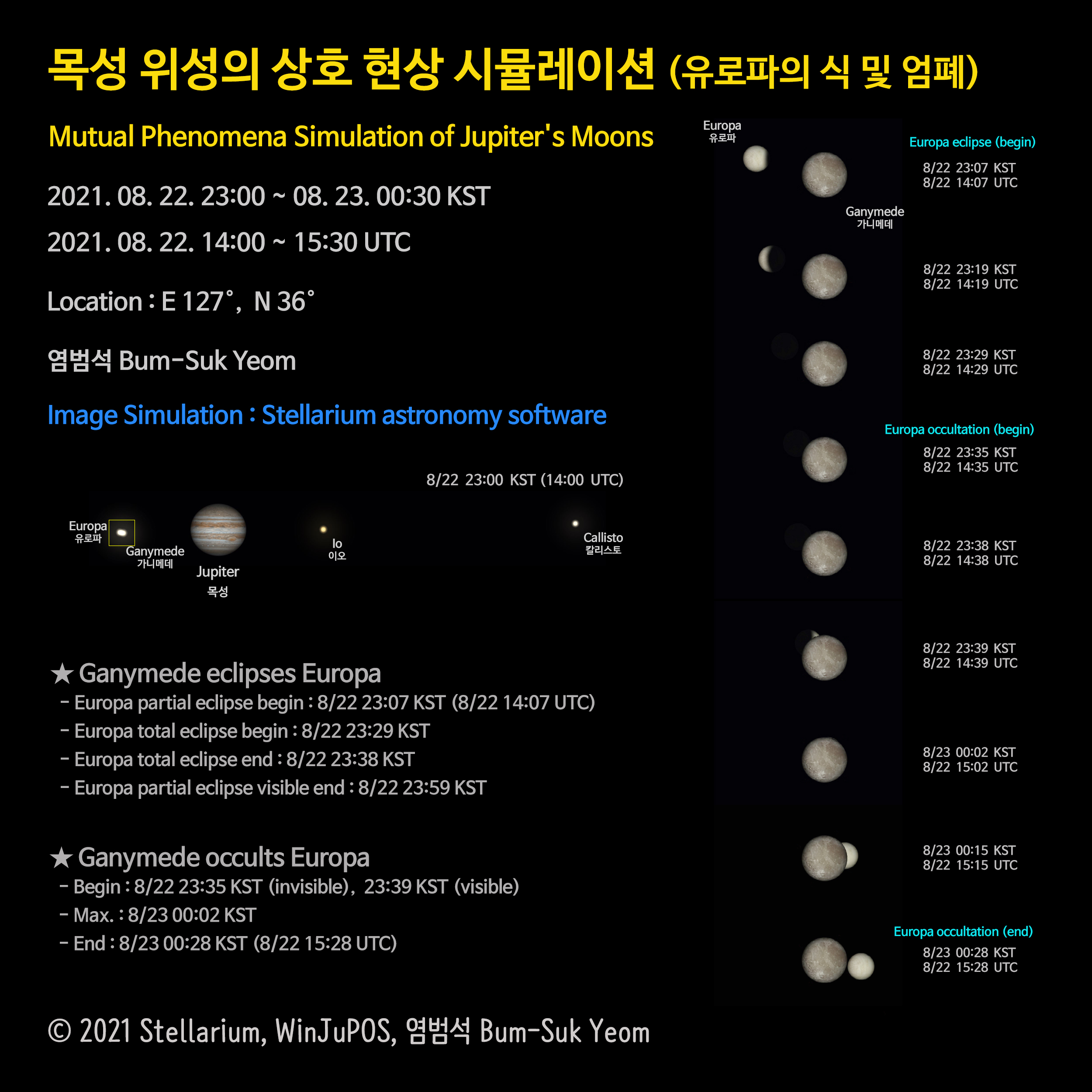 목성 위성의 상호 현상 시뮬레이션 (유로파의 식 및 엄폐)

Mutual Phenomena Simulation of Jupiter's Moons

2021. 08. 22. 23:00 ~ 08. 23. 00:30 KST

2021. 08. 22. 14:00 ~ 15:30 UTC

Location : E 127°, N 36°

염범석 Bum-Suk Yeom

Image Simulation : Stellarium astronomy software

8/22 23:00 KST (14:00 UTC)

Europa
유로파
Ganymede
가니메데
Jupiter
목성
Io
이오
Callisto
칼리스토

★ Ganymede eclipses Europa
- Europa partial eclipse begin : 8/22 23:07 KST (8/22 14:07 UTC)
- Europa total eclipse begin : 8/22 23:29 KST
- Europa total eclipse end : 8/22 23:38 KST
- Europa partial eclipse visible end : 8/22 23:59 KST

★ Ganymede occults Europa
- Begin : 8/22 23:35 KST (invisible), 23:39 KST (visible)
- Max. : 8/23 00:02 KST
- End : 8/23 00:28 KST (8/22 15:28 UTC)

© 2021 Stellarium, WinJuPOS, 염범석 Bum-Suk Yeom

Europa
유로파
Europa eclipse (begin)
8/22 23:07 KST
8/22 14:07 UTC
Ganymede
가니메데
8/22 23:19 KST
8/22 14:19 UTC
8/22 23:29 KST
8/22 14:29 UTC
Europa occultation (begin)
8/22 23:35 KST
8/22 14:35 UTC
8/22 23:38 KST
8/22 14:38 UTC
8/22 23:39 KST
8/22 14:39 UTC
8/23 00:02 KST
8/22 15:02 UTC
8/23 00:15 KST
8/22 15:15 UTC
Europa occultation (end)
8/23 00:28 KST
8/22 15:28 UTC